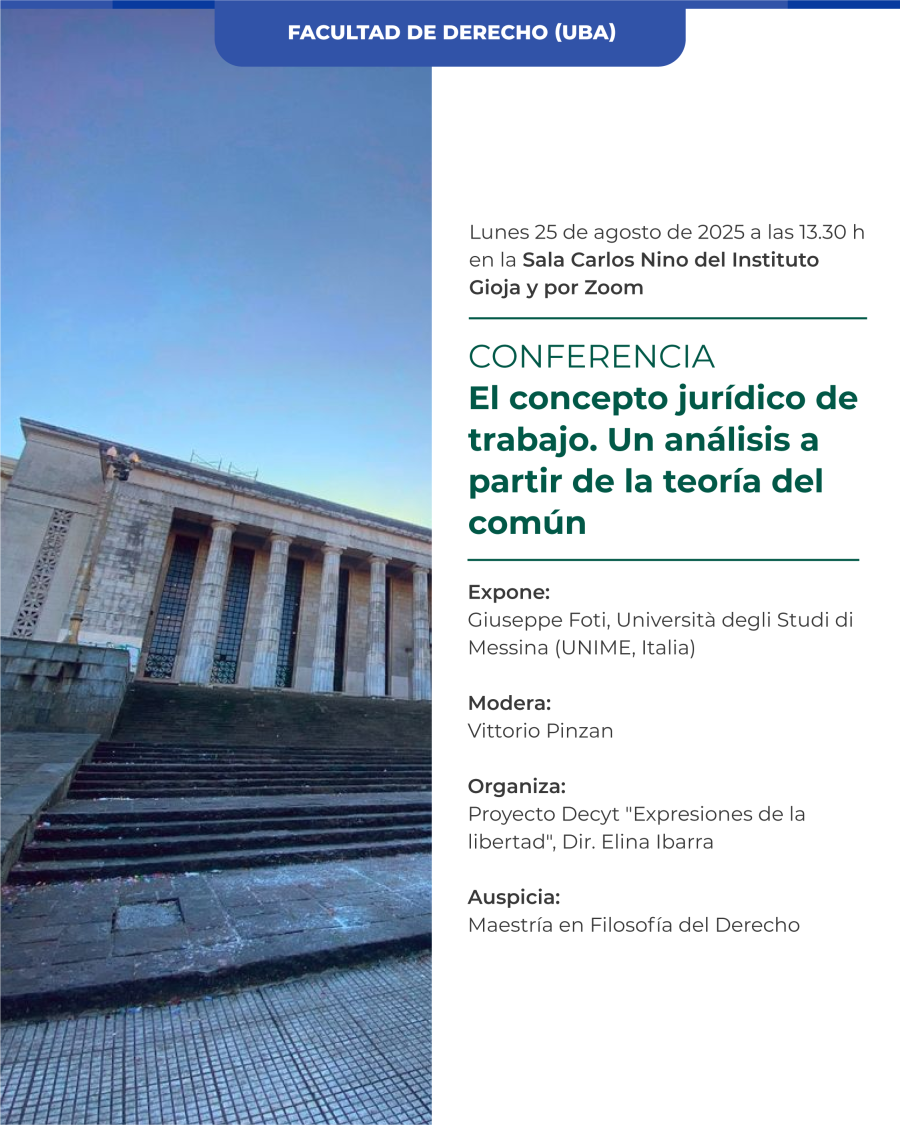 FACULTAD DE DERECHO (UBA)

Lunes 25 de agosto de 2025 a las 13.30 h en la Sala Carlos Nino del Instituto Gioja y por Zoom

CONFERENCIA
El concepto jurídico de trabajo. Un análisis a partir de la teoría del común

Expone:
Giuseppe Foti, Università degli Studi di Messina (UNIME, Italia)

Modera:
Vittorio Pinzan

Organiza:
Proyecto Decyt "Expresiones de la libertad", Dir. Elina Ibarra

Auspicia:
Maestría en Filosofía del Derecho